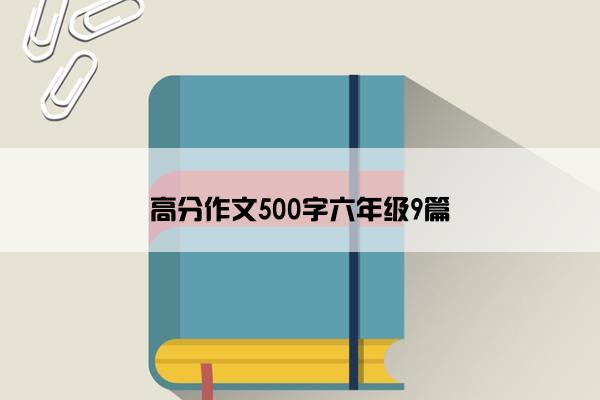 高分作文500字六年级9篇